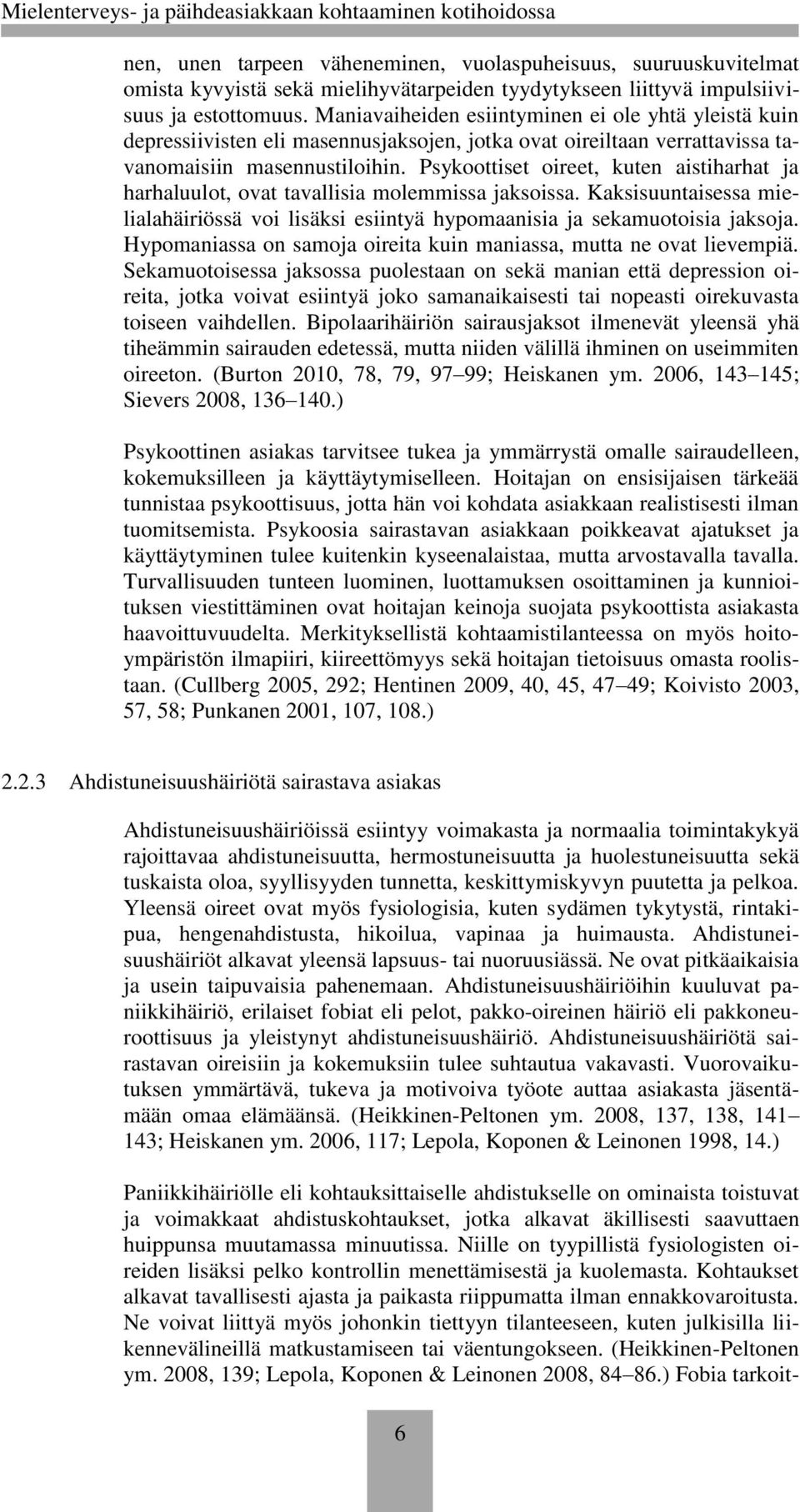 Mielenterveys- ja päihdeasiakkaan kohtaaminen kotihoidossa

nen, unen tarpeen väheneminen, vuolaspuheisuus, suuruuskuvitelmat omista kyvyistä sekä mielihyvätarpeiden tyydytykseen liittyvä impulsiivisuus ja estottomuus. Maniavaiheiden esiintyminen ei ole yhtä yleistä kuin depressiivisten eli masennusjaksojen, jotka ovat oireiltaan verrattavissa tavanomaisiin masennustiloihin. Psykoottiset oireet, kuten aistiharhat ja harhaluulot, ovat tavallisia molemmissa jaksoissa. Kaksisuuntaisessa mielialahäiriössä voi lisäksi esiintyä hypomaanisia ja sekamuotoisia jaksoja. Hypomaniassa on samoja oireita kuin maniassa, mutta ne ovat lievempiä. Sekamuotoisessa jaksossa puolestaan on sekä manian että depression oireita, jotka voivat esiintyä joko samanaikaisesti tai nopeasti oirekuvasta toiseen vaihdellen. Bipolaarihäiriön sairausjaksot ilmenevät yleensä yhä tiheämmin sairauden edetessä, mutta niiden välillä ihminen on useimmiten oireeton. (Burton 2010, 78, 79, 97 99; Heiskanen ym. 2006, 143 145; Sievers 2008, 136 140.)

Psykoottinen asiakas tarvitsee tukea ja ymmärrystä omalle sairaudelleen, kokemuksilleen ja käyttäytymiselleen. Hoitajan on ensisijaisen tärkeää tunnistaa psykoottisuus, jotta hän voi kohdata asiakkaan realistisesti ilman tuomitsemista. Psykoosia sairastavan asiakkaan poikkeavat ajatukset ja käyttäytyminen tulee kuitenkin kyseenalaistaa, mutta arvostavalla tavalla. Turvallisuuden tunteen luominen, luottamuksen osoittaminen ja kunnioituksen viestittäminen ovat hoitajan keinoja suojata psykoottista asiakasta haavoittuvuudelta. Merkityksellistä kohtaamistilanteessa on myös hoitoympäristön ilmapiiri, kiireettömyys sekä hoitajan tietoisuus omasta roolistaan. (Cullberg 2005, 292; Hentinen 2009, 40, 45, 47 49; Koivisto 2003, 57, 58; Punkanen 2001, 107, 108.)

2.2.3 Ahdistuneisuushäiriötä sairastava asiakas

Ahdistuneisuushäiriöissä esiintyy voimakasta ja normaalia toimintakykyä rajoittavaa ahdistuneisuutta, hermostuneisuutta ja huolestuneisuutta sekä tuskaista oloa, syyllisyyden tunnetta, keskittymiskyvyn puutetta ja pelkoa. Yleensä oireet ovat myös fysiologisia, kuten sydämen tykytystä, rintakipua, hengenahdistusta, hikoilua, vapinaa ja huimausta. Ahdistuneisuushäiriöt alkavat yleensä lapsuus- tai nuoruusiässä. Ne ovat pitkäaikaisia ja usein taipuvaisia pahenemaan. Ahdistuneisuushäiriöihin kuuluvat paniikkihäiriö, erilaiset fobiat eli pelot, pakko-oireinen häiriö eli pakkoneuroottisuus ja yleistynyt ahdistuneisuushäiriö. Ahdistuneisuushäiriötä sairastavan oireisiin ja kokemuksiin tulee suhtautua vakavasti. Vuorovaikutuksen ymmärtävä, tukeva ja motivoiva työote auttaa asiakasta jäsentämään omaa elämäänsä. (Heikkinen-Peltonen ym. 2008, 137, 138, 141 143; Heiskanen ym. 2006, 117; Lepola, Koponen & Leinonen 1998, 14.)

Paniikkihäiriölle eli kohtauksittaiselle ahdistukselle on ominaista toistuvat ja voimakkaat ahdistuskohtaukset, jotka alkavat äkillisesti saavuttaen huippunsa muutamassa minuutissa. Niille on tyypillistä fysiologisten oireiden lisäksi pelko kontrollin menettämisestä ja kuolemasta. Kohtaukset alkavat tavallisesti ajasta ja paikasta riippumatta ilman ennakkovaroitusta. Ne voivat liittyä myös johonkin tiettyyn tilanteeseen, kuten julkisilla liikennevälineillä matkustamiseen tai väentungokseen. (Heikkinen-Peltonen ym. 2008, 139; Lepola, Koponen & Leinonen 2008, 84 86.) Fobia tarkoit-

6